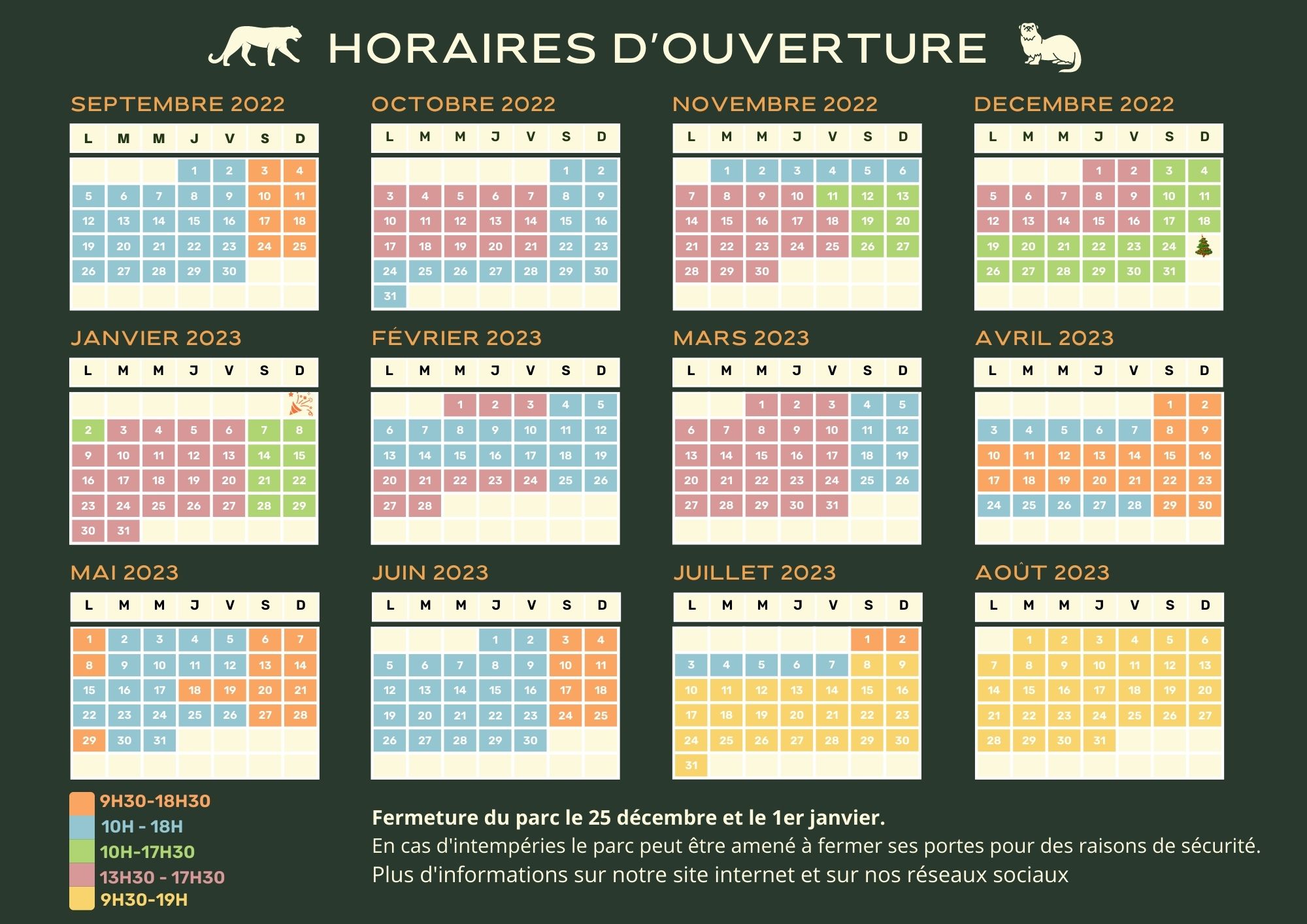 HORAIRES D'OUVERTURE

SEPTEMBRE 2022

| L | M | M | J | V | S | D |
|---|---|---|---|---|---|---|
| | | | 1 | 2 | 3 | 4 |
| 5 | 6 | 7 | 8 | 9 | 10 | 11 |
| 12 | 13 | 14 | 15 | 16 | 17 | 18 |
| 19 | 20 | 21 | 22 | 23 | 24 | 25 |
| 26 | 27 | 28 | 29 | 30 | | |

OCTOBRE 2022

| L | M | M | J | V | S | D |
|---|---|---|---|---|---|---|
| | | | | | 1 | 2 |
| 3 | 4 | 5 | 6 | 7 | 8 | 9 |
| 10 | 11 | 12 | 13 | 14 | 15 | 16 |
| 17 | 18 | 19 | 20 | 21 | 22 | 23 |
| 24 | 25 | 26 | 27 | 28 | 29 | 30 |
| 31 | | | | | | |

NOVEMBRE 2022

| L | M | M | J | V | S | D |
|---|---|---|---|---|---|---|
| | 1 | 2 | 3 | 4 | 5 | 6 |
| 7 | 8 | 9 | 10 | 11 | 12 | 13 |
| 14 | 15 | 16 | 17 | 18 | 19 | 20 |
| 21 | 22 | 23 | 24 | 25 | 26 | 27 |
| 28 | 29 | 30 | | | | |

DECEMBRE 2022

| L | M | M | J | V | S | D |
|---|---|---|---|---|---|---|
| | | | 1 | 2 | 3 | 4 |
| 5 | 6 | 7 | 8 | 9 | 10 | 11 |
| 12 | 13 | 14 | 15 | 16 | 17 | 18 |
| 19 | 20 | 21 | 22 | 23 | 24 | |
| 26 | 27 | 28 | 29 | 30 | 31 | |

JANVIER 2023

| L | M | M | J | V | S | D |
|---|---|---|---|---|---|---|
| | | | | | | |
| 2 | 3 | 4 | 5 | 6 | 7 | 8 |
| 9 | 10 | 11 | 12 | 13 | 14 | 15 |
| 16 | 17 | 18 | 19 | 20 | 21 | 22 |
| 23 | 24 | 25 | 26 | 27 | 28 | 29 |
| 30 | 31 | | | | | |

FÉVRIER 2023

| L | M | M | J | V | S | D |
|---|---|---|---|---|---|---|
| | | 1 | 2 | 3 | 4 | 5 |
| 6 | 7 | 8 | 9 | 10 | 11 | 12 |
| 13 | 14 | 15 | 16 | 17 | 18 | 19 |
| 20 | 21 | 22 | 23 | 24 | 25 | 26 |
| 27 | 28 | | | | | |

MARS 2023

| L | M | M | J | V | S | D |
|---|---|---|---|---|---|---|
| | | 1 | 2 | 3 | 4 | 5 |
| 6 | 7 | 8 | 9 | 10 | 11 | 12 |
| 13 | 14 | 15 | 16 | 17 | 18 | 19 |
| 20 | 21 | 22 | 23 | 24 | 25 | 26 |
| 27 | 28 | 29 | 30 | 31 | | |

AVRIL 2023

| L | M | M | J | V | S | D |
|---|---|---|---|---|---|---|
| | | | | | 1 | 2 |
| 3 | 4 | 5 | 6 | 7 | 8 | 9 |
| 10 | 11 | 12 | 13 | 14 | 15 | 16 |
| 17 | 18 | 19 | 20 | 21 | 22 | 23 |
| 24 | 25 | 26 | 27 | 28 | 29 | 30 |

MAI 2023

| L | M | M | J | V | S | D |
|---|---|---|---|---|---|---|
| 1 | 2 | 3 | 4 | 5 | 6 | 7 |
| 8 | 9 | 10 | 11 | 12 | 13 | 14 |
| 15 | 16 | 17 | 18 | 19 | 20 | 21 |
| 22 | 23 | 24 | 25 | 26 | 27 | 28 |
| 29 | 30 | 31 | | | | |

JUIN 2023

| L | M | M | J | V | S | D |
|---|---|---|---|---|---|---|
| | | | 1 | 2 | 3 | 4 |
| 5 | 6 | 7 | 8 | 9 | 10 | 11 |
| 12 | 13 | 14 | 15 | 16 | 17 | 18 |
| 19 | 20 | 21 | 22 | 23 | 24 | 25 |
| 26 | 27 | 28 | 29 | 30 | | |

JUILLET 2023

| L | M | M | J | V | S | D |
|---|---|---|---|---|---|---|
| | | | | | 1 | 2 |
| 3 | 4 | 5 | 6 | 7 | 8 | 9 |
| 10 | 11 | 12 | 13 | 14 | 15 | 16 |
| 17 | 18 | 19 | 20 | 21 | 22 | 23 |
| 24 | 25 | 26 | 27 | 28 | 29 | 30 |
| 31 | | | | | | |

AOÛT 2023

| L | M | M | J | V | S | D |
|---|---|---|---|---|---|---|
| | 1 | 2 | 3 | 4 | 5 | 6 |
| 7 | 8 | 9 | 10 | 11 | 12 | 13 |
| 14 | 15 | 16 | 17 | 18 | 19 | 20 |
| 21 | 22 | 23 | 24 | 25 | 26 | 27 |
| 28 | 29 | 30 | 31 | | | |

9H30-18H30
10H - 18H
10H-17H30
13H30 - 17H30
9H30-19H

Fermeture du parc le 25 décembre et le 1er janvier.
En cas d'intempéries le parc peut être amené à fermer ses portes pour des raisons de sécurité.
Plus d'informations sur notre site internet et sur nos réseaux sociaux